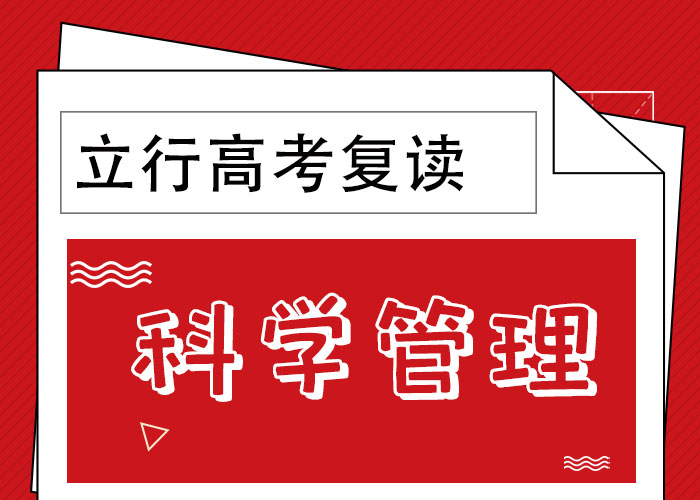 立行高考复读

科学管理